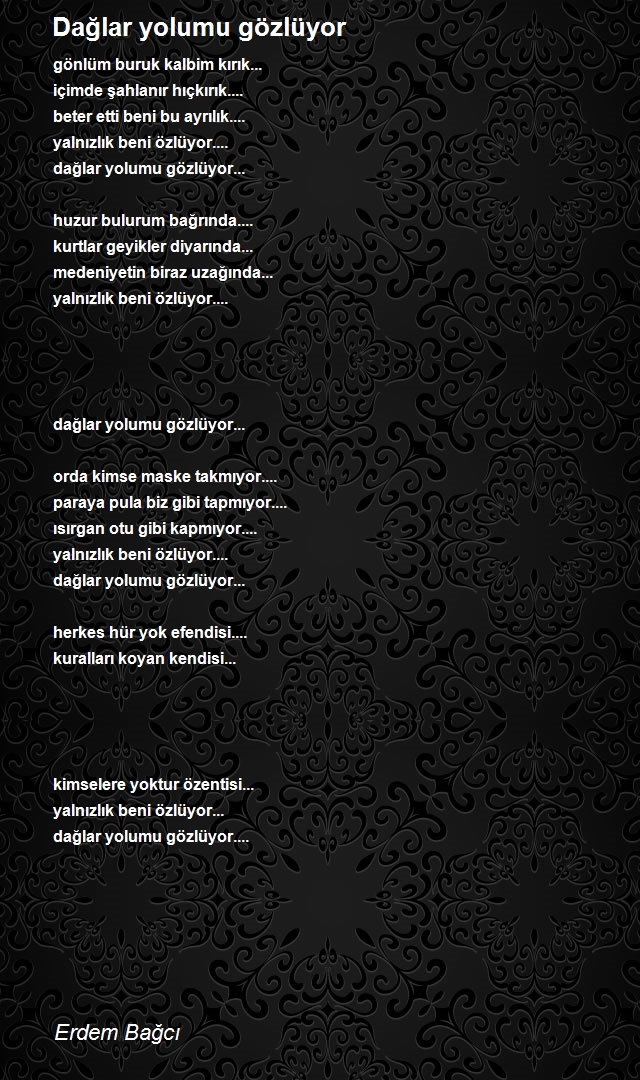 Dağlar yolumu gözlüyor

gönlüm buruk kalbim kırık...
içimde şahlanır hıçkırık....
beter etti beni bu ayrılık....
yalnızlık beni özlüyor....
dağlar yolumu gözlüyor...

huzur bulurum bağrında....
kurtlar geyikler diyarında...
medeniyetin biraz uzağında...
yalnızlık beni özlüyor....

dağlar yolumu gözlüyor...

orda kimse maske takmıyor....
paraya pula biz gibi tapmıyor....
ısırgan otu gibi kapmıyor....
yalnızlık beni özlüyor....
dağlar yolumu gözlüyor...

herkes hür yok efendisi....
kuralları koyan kendisi...

kimselere yoktur özentisi...
yalnızlık beni özlüyor...
dağlar yolumu gözlüyor....

Erdem Bağcı